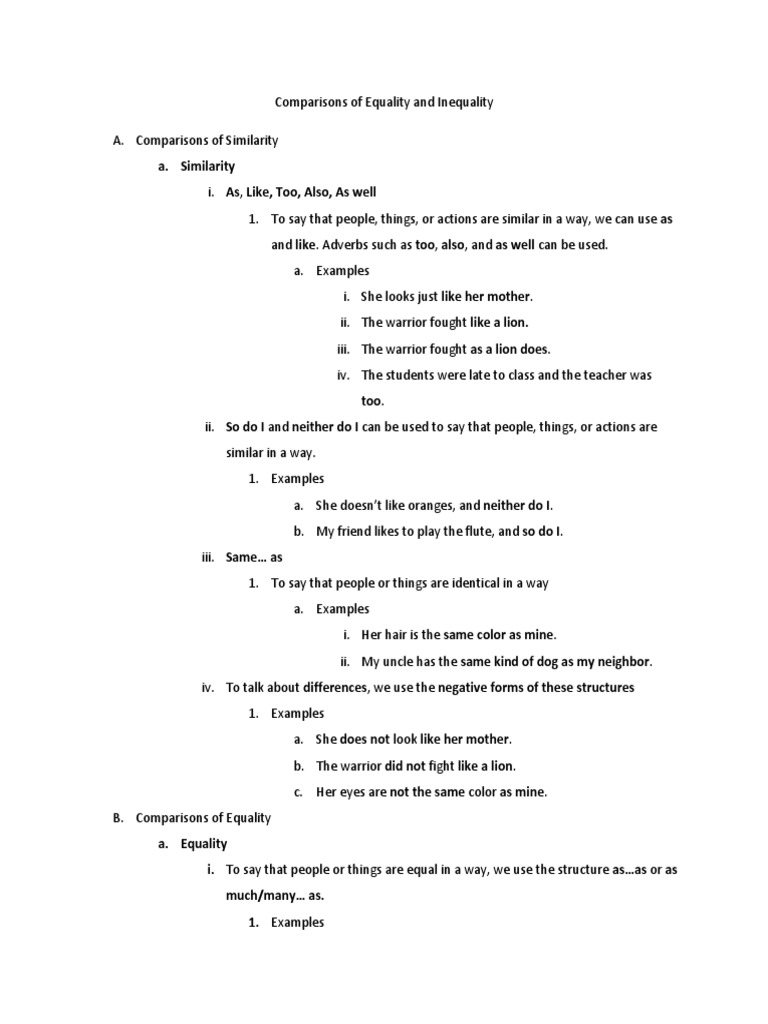 Comparisons of Equality and Inequality

A. Comparisons of Similarity

a. Similarity

i. As, Like, Too, Also, As well

1. To say that people, things, or actions are similar in a way, we can use as and like. Adverbs such as too, also, and as well can be used.

a. Examples

i. She looks just like her mother.

ii. The warrior fought like a lion.

iii. The warrior fought as a lion does.

iv. The students were late to class and the teacher was too.

ii. So do I and neither do I can be used to say that people, things, or actions are similar in a way.

1. Examples

a. She doesn't like oranges, and neither do I.

b. My friend likes to play the flute, and so do I.

iii. Same… as

1. To say that people or things are identical in a way

a. Examples

i. Her hair is the same color as mine.

ii. My uncle has the same kind of dog as my neighbor.

iv. To talk about differences, we use the negative forms of these structures

1. Examples

a. She does not look like her mother.

b. The warrior did not fight like a lion.

c. Her eyes are not the same color as mine.

B. Comparisons of Equality

a. Equality

i. To say that people or things are equal in a way, we use the structure as…as or as much/many… as.

1. Examples